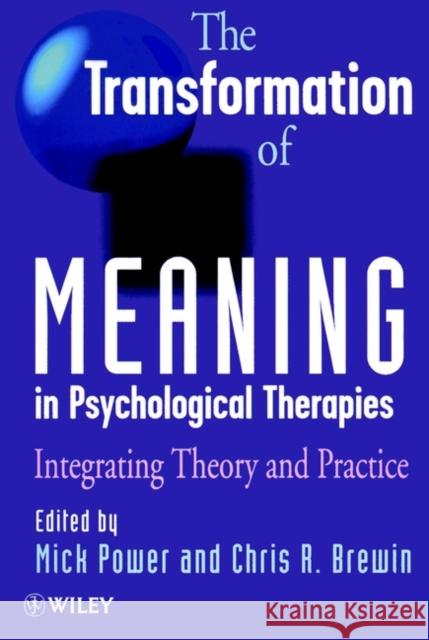 The Transformation of

MEANING

in Psychological Therapies

Integrating Theory and Practice

Edited by

Mick Power and Chris R. Brewin

WILEY